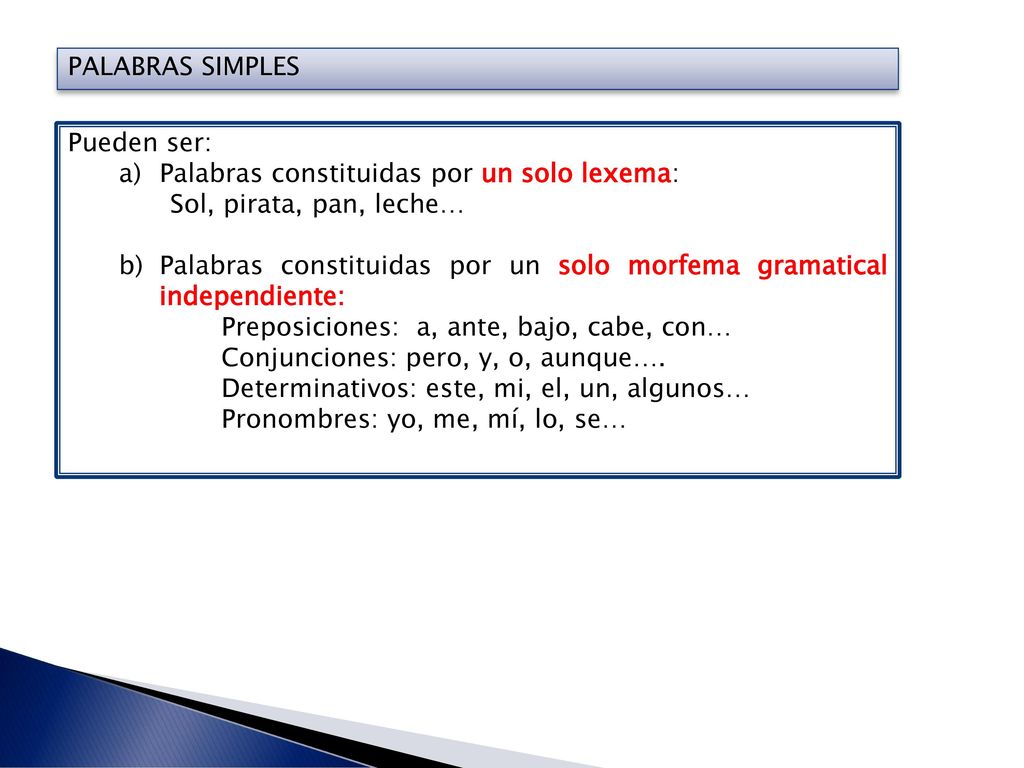 PALABRAS SIMPLES

Pueden ser:
a) Palabras constituidas por un solo lexema:
Sol, pirata, pan, leche…

b) Palabras constituidas por un solo morfema gramatical independiente:
Preposiciones: a, ante, bajo, cabe, con…
Conjunciones: pero, y, o, aunque….
Determinativos: este, mi, el, un, algunos…
Pronombres: yo, me, mí, lo, se…